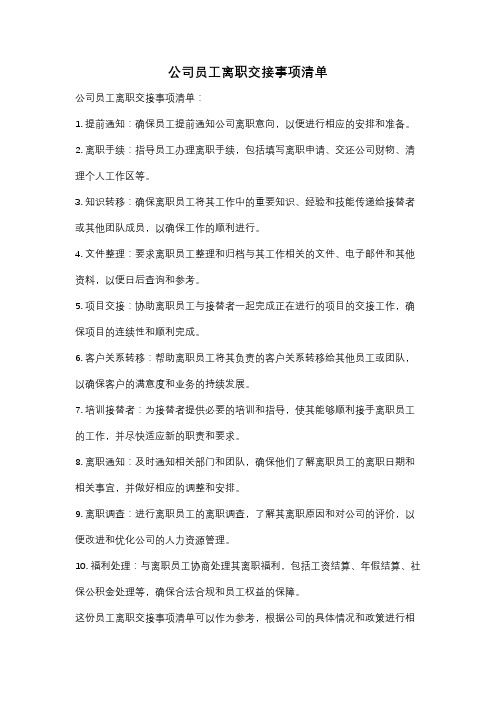 公司员工离职交接事项清单

公司员工离职交接事项清单：

1. 提前通知：确保员工提前通知公司离职意向，以便进行相应的安排和准备。

2. 离职手续：指导员工办理离职手续，包括填写离职申请、交还公司财物、清理个人工作区等。

3. 知识转移：确保离职员工将其工作中的重要知识、经验和技能传递给接替者或其他团队成员，以确保工作的顺利进行。

4. 文件整理：要求离职员工整理和归档与其工作相关的文件、电子邮件和其他资料，以便日后查询和参考。

5. 项目交接：协助离职员工与接替者一起完成正在进行的项目的交接工作，确保项目的连续性和顺利完成。

6. 客户关系转移：帮助离职员工将其负责的客户关系转移给其他员工或团队，以确保客户的满意度和业务的持续发展。

7. 培训接替者：为接替者提供必要的培训和指导，使其能够顺利接手离职员工的工作，并尽快适应新的职责和要求。

8. 离职通知：及时通知相关部门和团队，确保他们了解离职员工的离职日期和相关事宜，并做好相应的调整和安排。

9. 离职调查：进行离职员工的离职调查，了解其离职原因和对公司的评价，以便改进和优化公司的人力资源管理。

10. 福利处理：与离职员工协商处理其离职福利，包括工资结算、年假结算、社保公积金处理等，确保合法合规和员工权益的保障。

这份员工离职交接事项清单可以作为参考，根据公司的具体情况和政策进行相